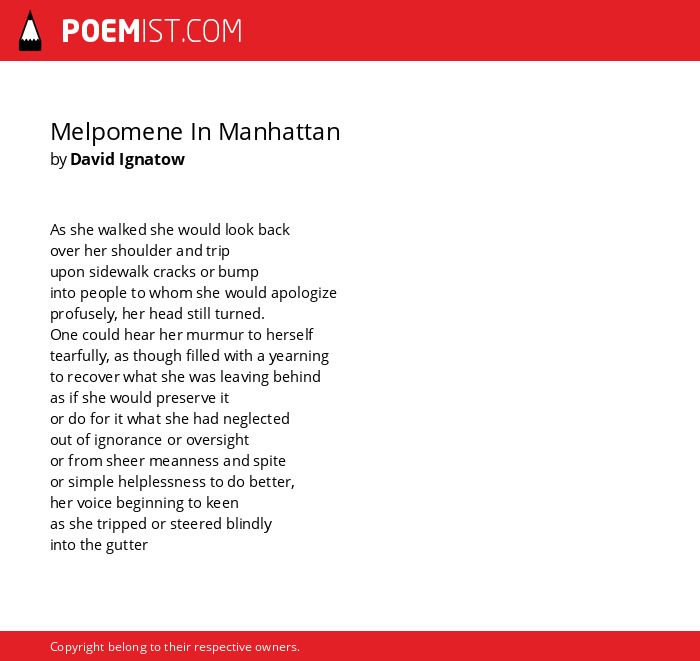 POEMIST.COM

Melpomene In Manhattan
by David Ignatow

As she walked she would look back
over her shoulder and trip
upon sidewalk cracks or bump
into people to whom she would apologize
profusely, her head still turned.
One could hear her murmur to herself
tearfully, as though filled with a yearning
to recover what she was leaving behind
as if she would preserve it
or do for it what she had neglected
out of ignorance or oversight
or from sheer meanness and spite
or simple helplessness to do better,
her voice beginning to keen
as she tripped or steered blindly
into the gutter

Copyright belong to their respective owners.